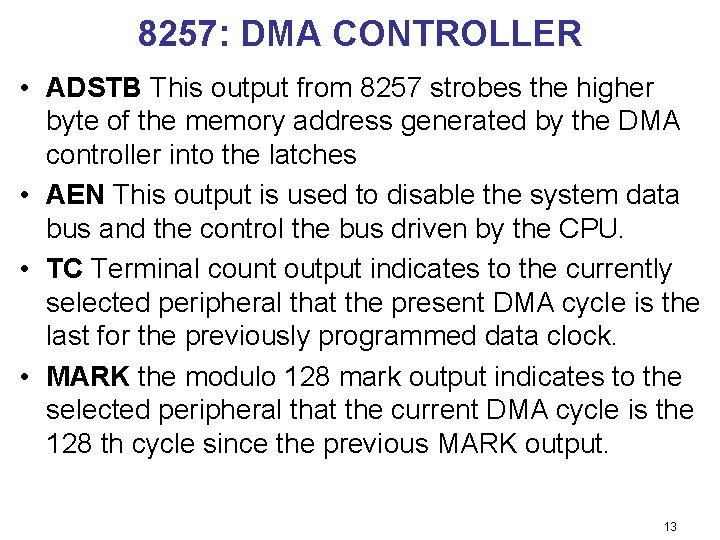 8257: DMA CONTROLLER

• ADSTB This output from 8257 strobes the higher byte of the memory address generated by the DMA controller into the latches

• AEN This output is used to disable the system data bus and the control the bus driven by the CPU.

• TC Terminal count output indicates to the currently selected peripheral that the present DMA cycle is the last for the previously programmed data clock.

• MARK the modulo 128 mark output indicates to the selected peripheral that the current DMA cycle is the 128 th cycle since the previous MARK output.

13